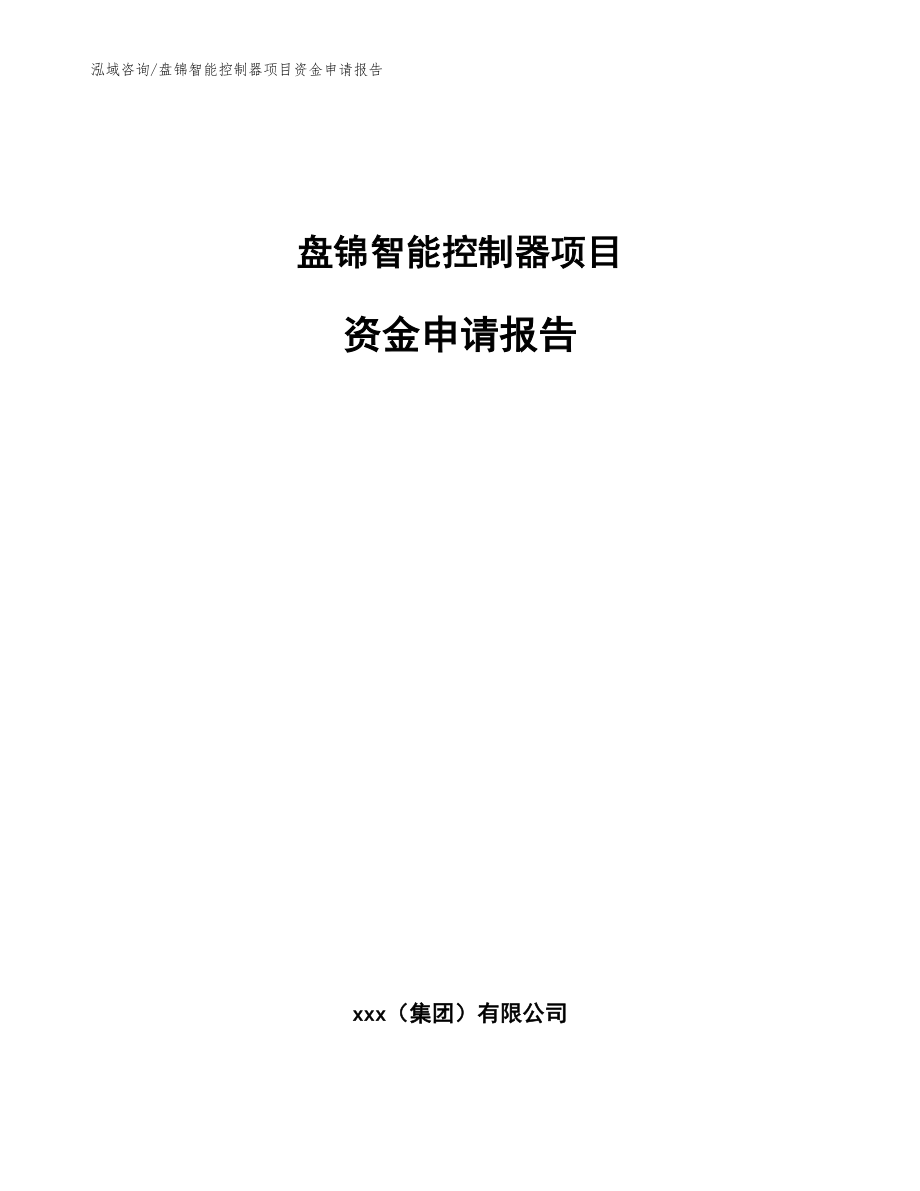 泓域咨询/盘锦智能控制器项目资金申请报告

盘锦智能控制器项目

资金申请报告

xxx（集团）有限公司